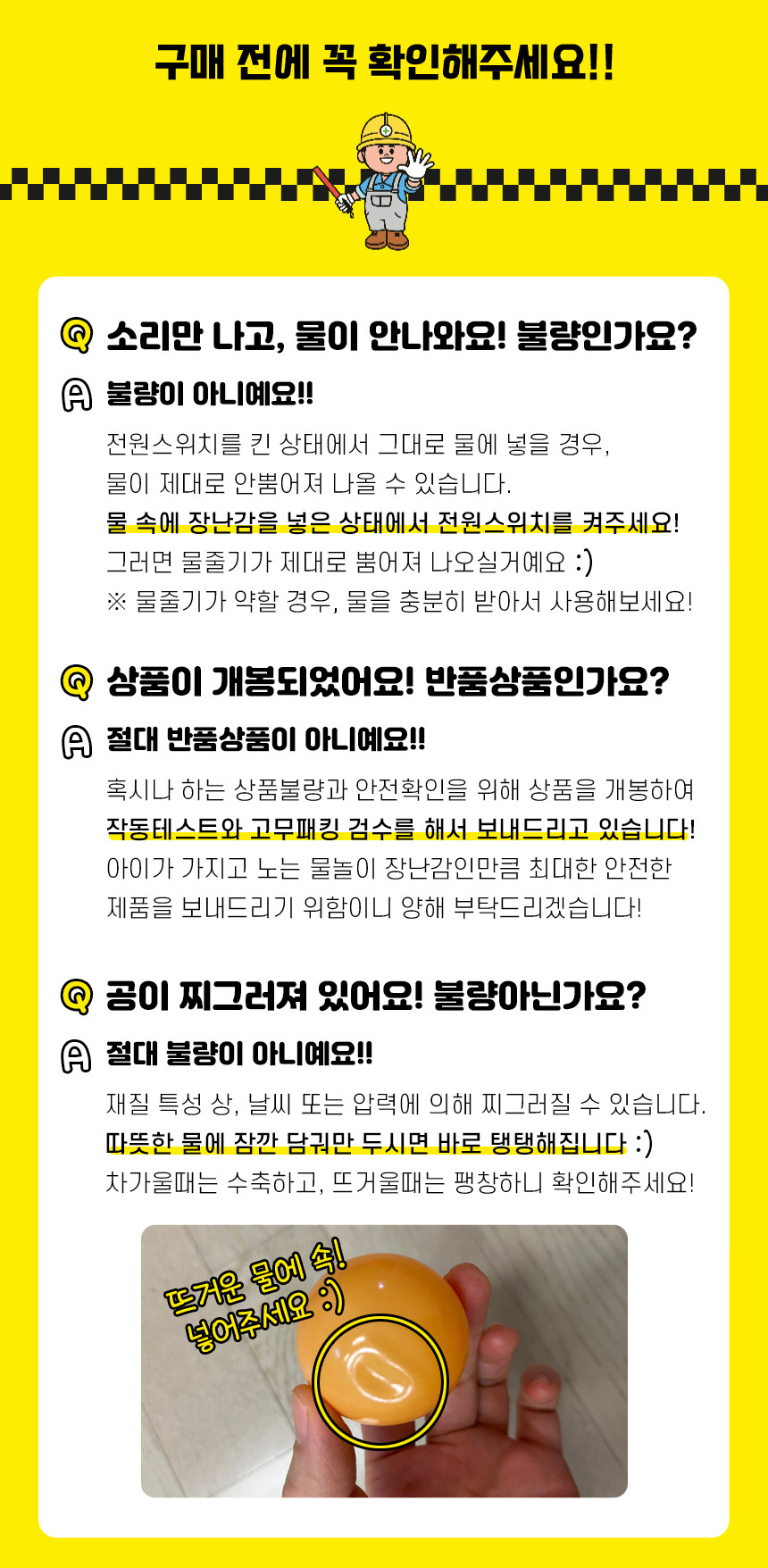 구매 전에 꼭 확인해주세요!!

Q 소리만 나고, 물이 안나와요! 불량인가요?

A 불량이 아니예요!!

전원스위치를 킨 상태에서 그대로 물에 넣을 경우, 물이 제대로 안뿜어져 나올 수 있습니다.
물 속에 장난감을 넣은 상태에서 전원스위치를 켜주세요!
그러면 물줄기가 제대로 뿜어져 나오실거예요 :)
※ 물줄기가 약할 경우, 물을 충분히 받아서 사용해보세요!

Q 상품이 개봉되었어요! 반품상품인가요?

A 절대 반품상품이 아니예요!!

혹시나 하는 상품불량과 안전확인을 위해 상품을 개봉하여
작동테스트와 고무패킹 검수를 해서 보내드리고 있습니다!
아이가 가지고 노는 물놀이 장난감인만큼 최대한 안전한 제품을 보내드리기 위함이니 양해 부탁드리겠습니다!

Q 공이 찌그러져 있어요! 불량아닌가요?

A 절대 불량이 아니예요!!

재질 특성 상, 날씨 또는 압력에 의해 찌그러질 수 있습니다.
따뜻한 물에 잠깐 담궈만 두시면 바로 탱탱해집니다 :)
차가울때는 수축하고, 뜨거울때는 팽창하니 확인해주세요!

뜨거운 물에 쏙!
넣어주세요 :)